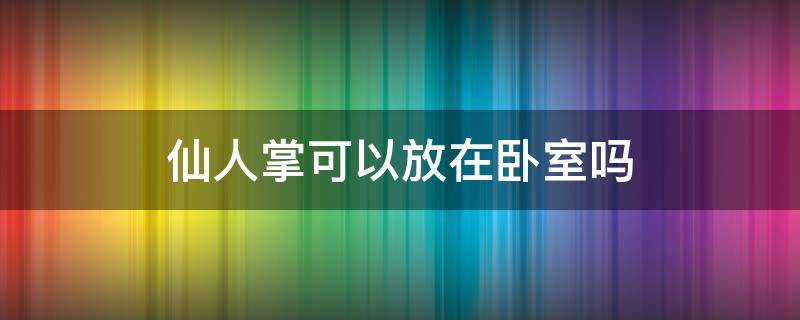 仙人掌可以放在卧室吗